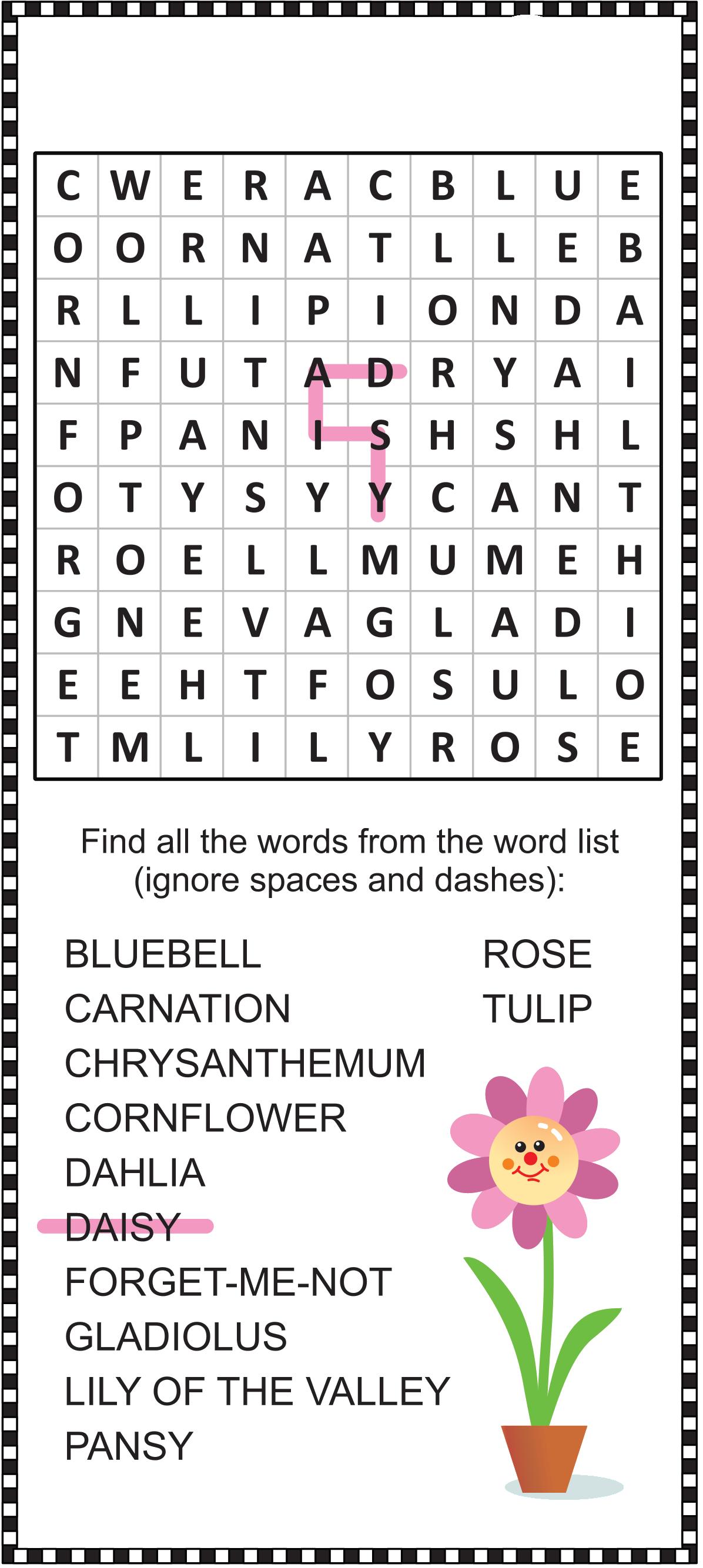 | C | W | E | R | A | C | B | L | U | E |
|---|---|---|---|---|---|---|---|---|---|
| O | O | R | N | A | T | L | L | E | B |
| R | L | L | I | P | I | O | N | D | A |
| N | F | U | T | A | D | R | Y | A | I |
| F | P | A | N | I | S | H | S | H | L |
| O | T | Y | S | Y | Y | C | A | N | T |
| R | O | E | L | L | M | U | M | E | H |
| G | N | E | V | A | G | L | A | D | I |
| E | E | H | T | F | O | S | U | L | O |
| T | M | L | I | L | Y | R | O | S | E |

Find all the words from the word list (ignore spaces and dashes):

BLUEBELL
CARNATION
CHRYSANTHEMUM
CORNFLOWER
DAHLIA
DAISY
FORGET-ME-NOT
GLADIOLUS
LILY OF THE VALLEY
PANSY

ROSE
TULIP